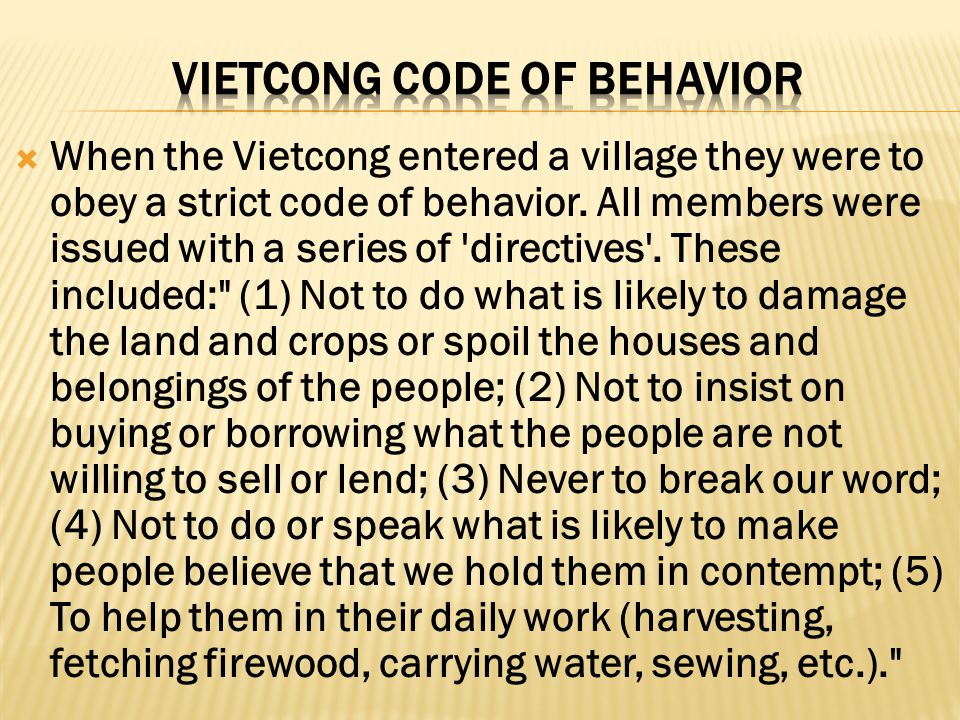 VIETCONG CODE OF BEHAVIOR

When the Vietcong entered a village they were to obey a strict code of behavior. All members were issued with a series of 'directives'. These included:" (1) Not to do what is likely to damage the land and crops or spoil the houses and belongings of the people; (2) Not to insist on buying or borrowing what the people are not willing to sell or lend; (3) Never to break our word; (4) Not to do or speak what is likely to make people believe that we hold them in contempt; (5) To help them in their daily work (harvesting, fetching firewood, carrying water, sewing, etc.)."